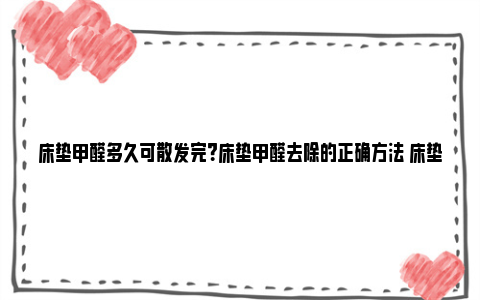 床垫甲醛多久可散发完?床垫甲醛去除的正确方法 床垫